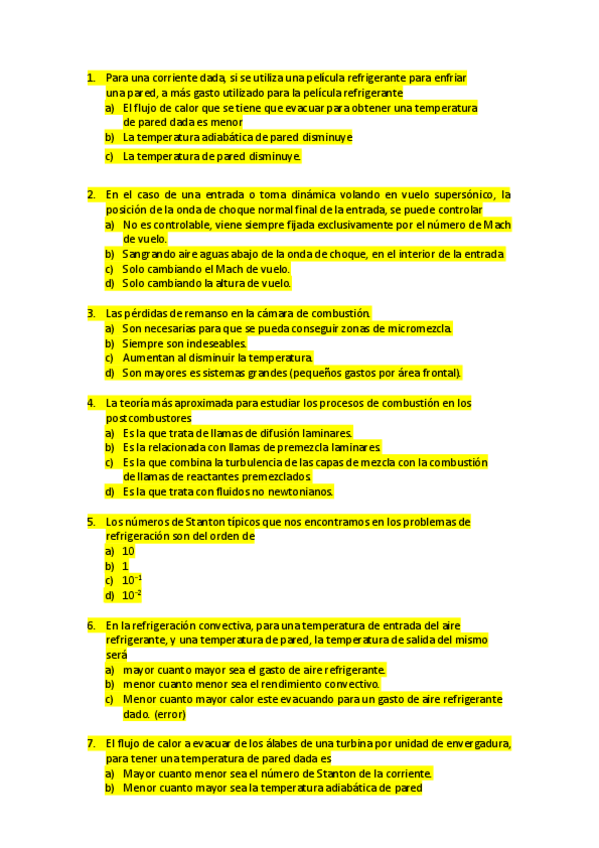 1. Para una corriente dada, si se utiliza una película refrigerante para enfriar una pared, a más gasto utilizado para la película refrigerante
a) El flujo de calor que se tiene que evacuar para obtener una temperatura de pared dada es menor
b) La temperatura adiabática de pared disminuye
c) La temperatura de pared disminuye.

2. En el caso de una entrada o toma dinámica volando en vuelo supersónico, la posición de la onda de choque normal final de la entrada, se puede controlar
a) No es controlable, viene siempre fijada exclusivamente por el número de Mach de vuelo.
b) Sangrando aire aguas abajo de la onda de choque, en el interior de la entrada
c) Solo cambiando el Mach de vuelo.
d) Solo cambiando la altura de vuelo.

3. Las pérdidas de remanso en la cámara de combustión.
a) Son necesarias para que se pueda conseguir zonas de micromezcla.
b) Siempre son indeseables.
c) Aumentan al disminuir la temperatura.
d) Son mayores es sistemas grandes (pequeños gastos por área frontal).

4. La teoría más aproximada para estudiar los procesos de combustión en los postcombustores
a) Es la que trata de llamas de difusión laminares.
b) Es la relacionada con llamas de premezcla laminares.
c) Es la que combina la turbulencia de las capas de mezcla con la combustión de llamas de reactantes premezclados
d) Es la que trata con fluidos no newtonianos.

5. Los números de Stanton típicos que nos encontramos en los problemas de refrigeración son del orden de
a) 10
b) 1
c) $10^{-1}$
d) $10^{-2}$

6. En la refrigeración convectiva, para una temperatura de entrada del aire refrigerante, y una temperatura de pared, la temperatura de salida del mismo será
a) mayor cuanto mayor sea el gasto de aire refrigerante.
b) menor cuanto menor sea el rendimiento convectivo.
c) Menor cuanto mayor calor este evacuando para un gasto de aire refrigerante dado. (error)

7. El flujo de calor a evacuar de los álabes de una turbina por unidad de envergadura, para tener una temperatura de pared dada es
a) Mayor cuanto menor sea el número de Stanton de la corriente.
b) Menor cuanto mayor sea la temperatura adiabática de pared